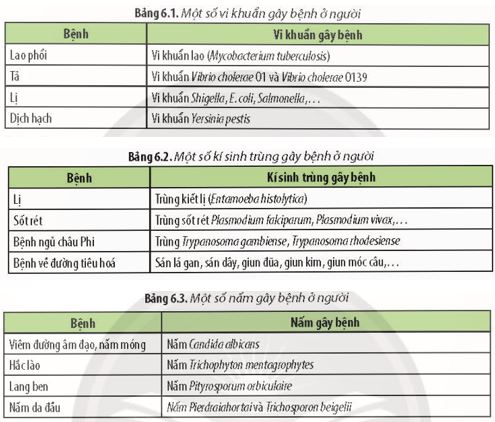 Bảng 6.1. Một số vi khuẩn gây bệnh ở người

| Bệnh | Vi khuẩn gây bệnh |
|---|---|
| Lao phổi | Vi khuẩn lao (Mycobacterium tuberculosis) |
| Tả | Vi khuẩn Vibrio cholerae 01 và Vibrio cholerae 0139 |
| Lị | Vi khuẩn Shigella, E. coli, Salmonella,... |
| Dịch hạch | Vi khuẩn Yersinia pestis |

Bảng 6.2. Một số kí sinh trùng gây bệnh ở người

| Bệnh | Kí sinh trùng gây bệnh |
|---|---|
| Lị | Trùng kiết lị (Entamoeba histolytica) |
| Sốt rét | Trùng sốt rét Plasmodium falciparum, Plasmodium vivax,... |
| Bệnh ngủ châu Phi | Trùng Trypanosoma gambiense, Trypanosoma rhodesiense |
| Bệnh về đường tiêu hoá | Sán lá gan, sán dây, giun đũa, giun kim, giun móc câu,... |

Bảng 6.3. Một số nấm gây bệnh ở người

| Bệnh | Nấm gây bệnh |
|---|---|
| Viêm đường âm đạo, nấm móng | Nấm Candida albicans |
| Hắc lào | Nấm Trichophyton mentagrophytes |
| Lang ben | Nấm Pityrosporum orbiculaire |
| Nấm da đầu | Nấm Pierdraiahortai và Trichosporon beigelii |